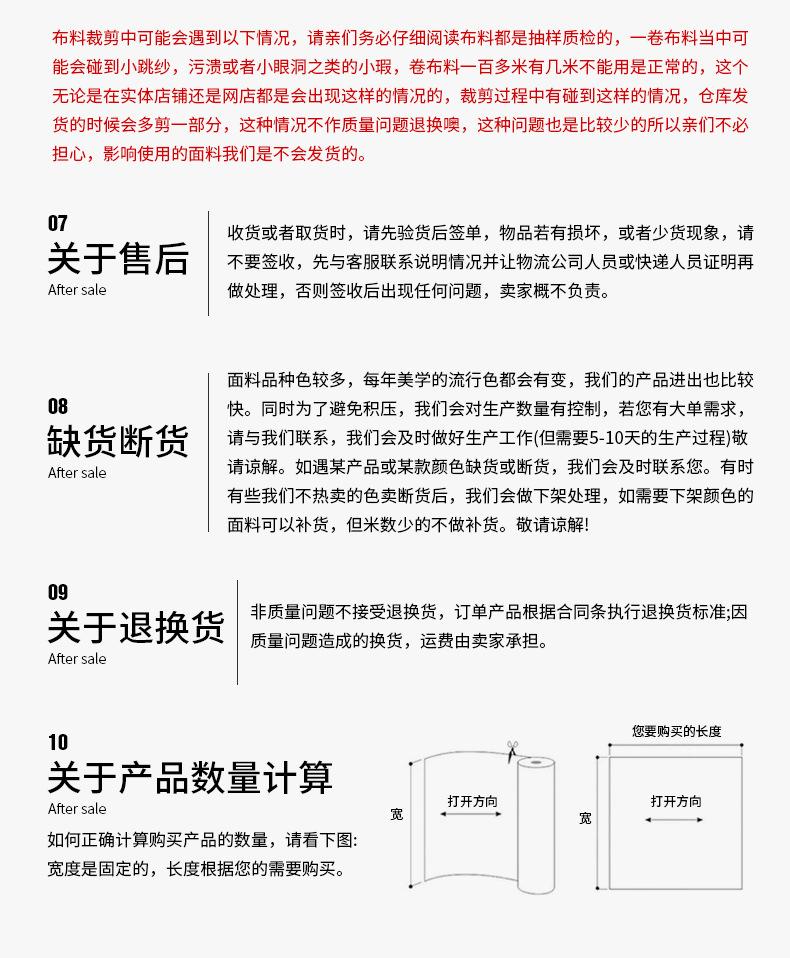 布料裁剪中可能会遇到以下情况，请亲们务必仔细阅读布料都是抽样质检的，一卷布料当中可能会碰到小跳纱，污渍或者小眼洞之类的小瑕，卷布料一百多米有几米不能用是正常的，这个无论是在实体店铺还是网店都是会出现这样的情况的，裁剪过程中有碰到这样的情况，仓库发货的时候会多剪一部分，这种情况不作质量问题退换噢，这种问题也是比较少的所以亲们不必担心，影响使用的面料我们是不会发货的。

07
关于售后
After sale

收货或者取货时，请先验货后签单，物品若有损坏，或者少货现象，请不要签收，先与客服联系说明情况并让物流公司人员或快递人员证明再做处理，否则签收后出现任何问题，卖家概不负责。

08
缺货断货
After sale

面料品种色较多，每年美学的流行色都会有变，我们的产品进出也比较快。同时为了避免积压，我们会对生产数量有控制，若您有大单需求，请与我们联系，我们会及时做好生产工作(但需要5-10天的生产过程)敬请谅解。如遇某产品或某款颜色缺货或断货，我们会及时联系您。有时有些我们不热卖的色卖断货后，我们会做下架处理，如需要下架颜色的面料可以补货，但米数少的不做补货。敬请谅解!

09
关于退换货
After sale

非质量问题不接受退换货，订单产品根据合同条执行退换货标准;因质量问题造成的换货，运费由卖家承担。

10
关于产品数量计算
After sale

如何正确计算购买产品的数量，请看下图:
宽度是固定的，长度根据您的需要购买。

宽
打开方向

您要购买的长度
宽
打开方向